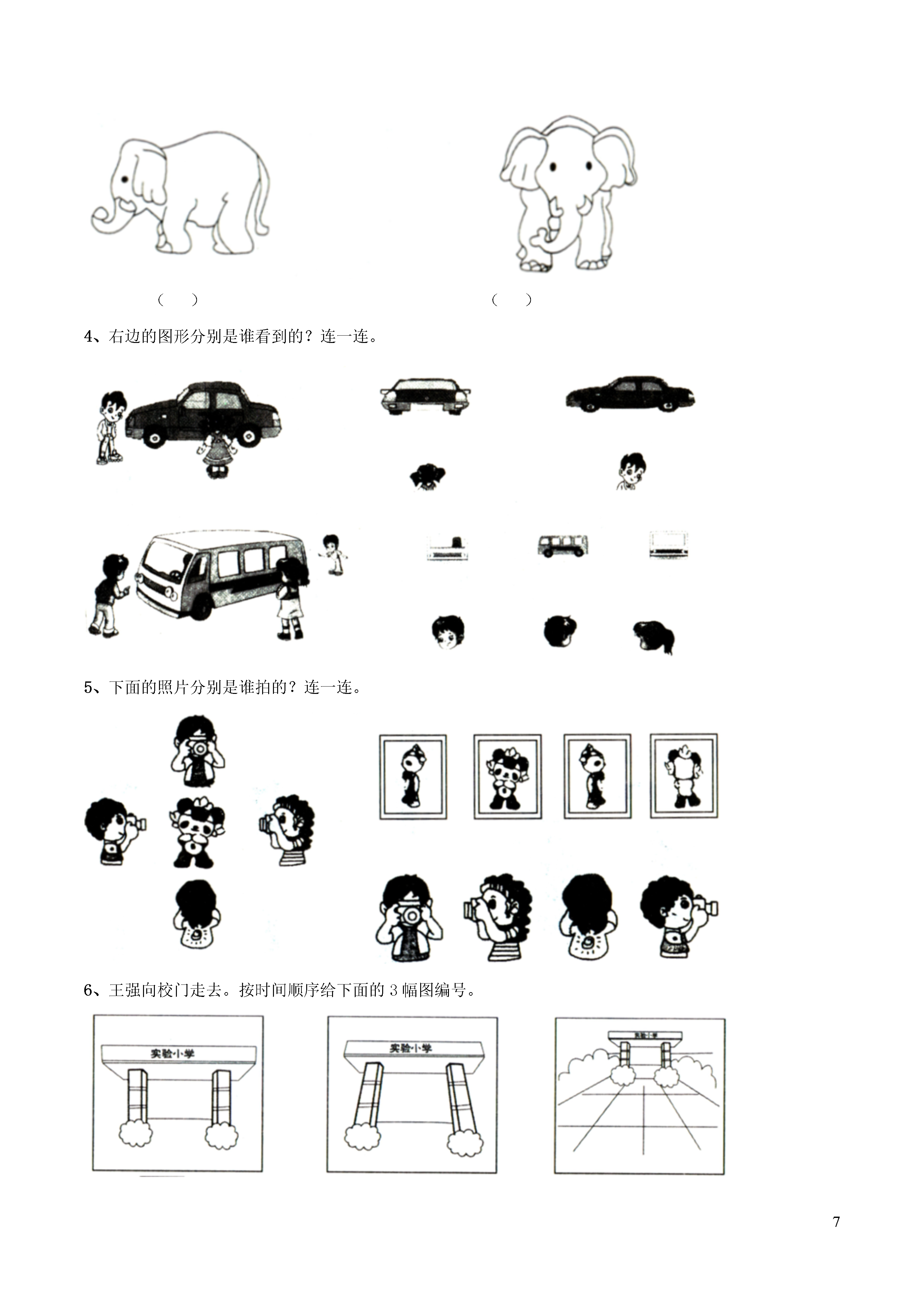 (　)　　　　(　)

4、右边的图形分别是谁看到的？连一连。

5、下面的照片分别是谁拍的？连一连。

6、王强向校门走去。按时间顺序给下面的 3 幅图编号。

实验小学

实验小学

实验小学

7